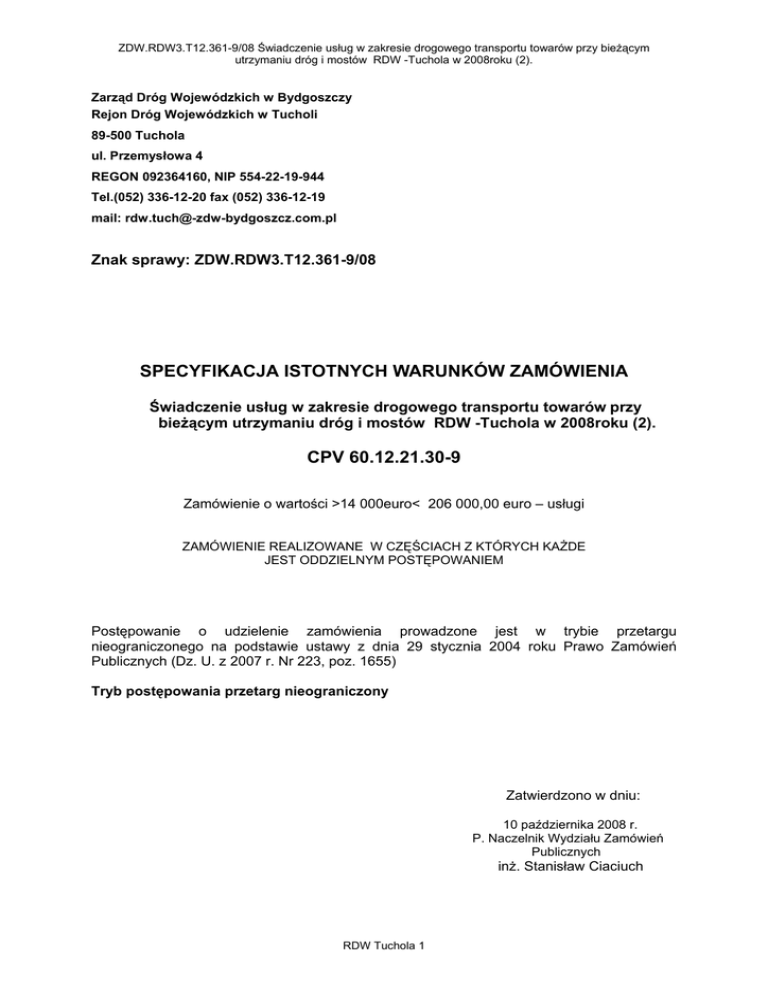 ZDW.RDW3.T12.361-9/08 Świadczenie usług w zakresie drogowego transportu towarów przy bieżącym utrzymaniu dróg i mostów RDW -Tuchola w 2008roku (2).

Zarząd Dróg Wojewódzkich w Bydgoszczy
Rejon Dróg Wojewódzkich w Tucholi
89-500 Tuchola
ul. Przemysłowa 4
REGON 092364160, NIP 554-22-19-944
Tel.(052) 336-12-20 fax (052) 336-12-19
mail: rdw.tuch@-zdw-bydgoszcz.com.pl

Znak sprawy: ZDW.RDW3.T12.361-9/08

SPECYFIKACJA ISTOTNYCH WARUNKÓW ZAMÓWIENIA

Świadczenie usług w zakresie drogowego transportu towarów przy bieżącym utrzymaniu dróg i mostów RDW -Tuchola w 2008roku (2).

CPV 60.12.21.30-9

Zamówienie o wartości >14 000euro< 206 000,00 euro – usługi

ZAMÓWIENIE REALIZOWANE W CZĘŚCIACH Z KTÓRYCH KAŻDE JEST ODDZIELNYM POSTĘPOWANIEM

Postępowanie o udzielenie zamówienia prowadzone jest w trybie przetargu nieograniczonego na podstawie ustawy z dnia 29 stycznia 2004 roku Prawo Zamówień Publicznych (Dz. U. z 2007 r. Nr 223, poz. 1655)

Tryb postępowania przetarg nieograniczony

Zatwierdzono w dniu:

10 października 2008 r.
P. Naczelnik Wydziału Zamówień Publicznych
inż. Stanisław Ciaciuch

RDW Tuchola 1